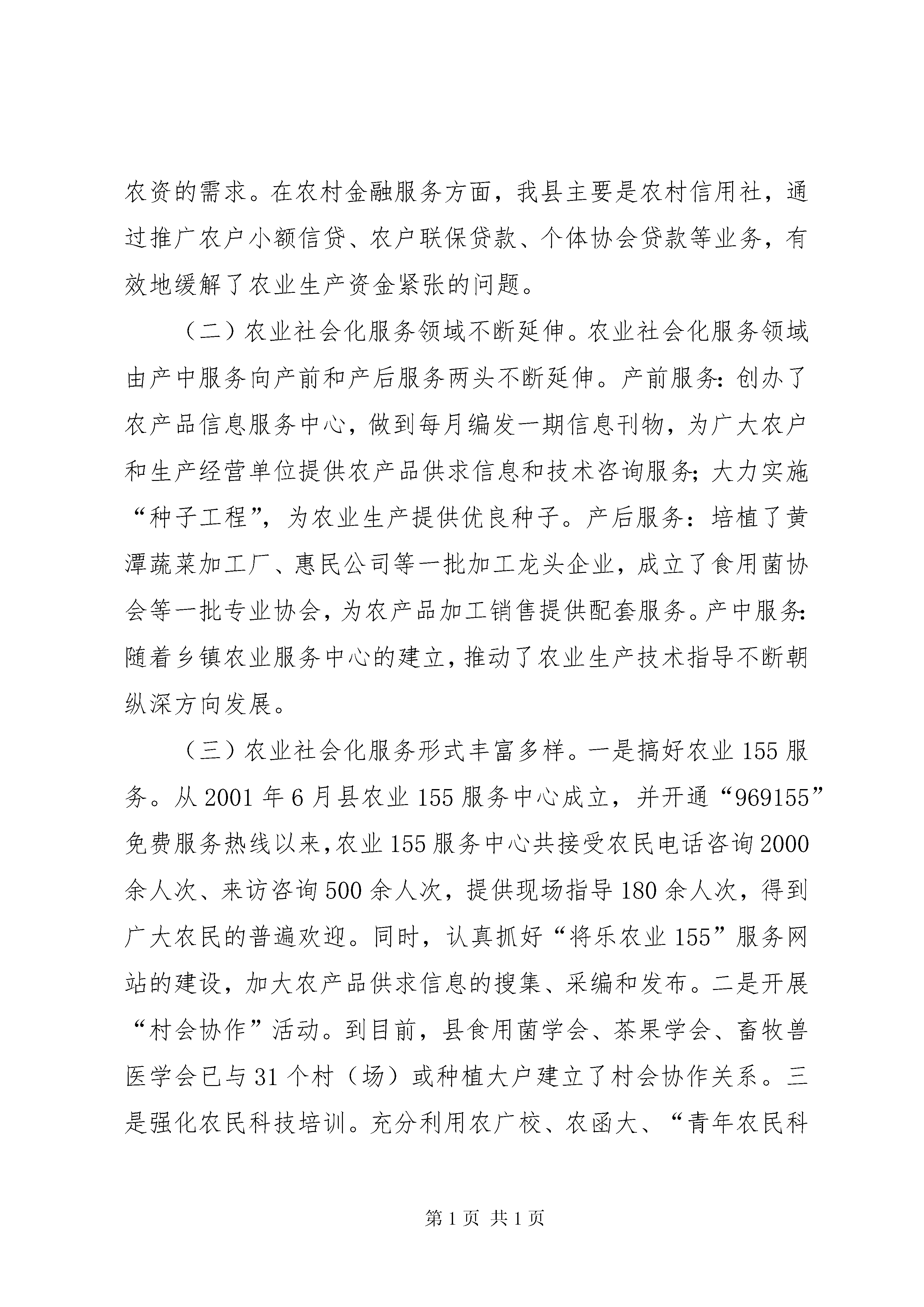 农资的需求。在农村金融服务方面，我县主要是农村信用社，通过推广农户小额信贷、农户联保贷款、个体协会贷款等业务，有效地缓解了农业生产资金紧张的问题。

（二）农业社会化服务领域不断延伸。农业社会化服务领域由产中服务向产前和产后服务两头不断延伸。产前服务：创办了农产品信息服务中心，做到每月编发一期信息刊物，为广大农户和生产经营单位提供农产品供求信息和技术咨询服务；大力实施“种子工程”，为农业生产提供优良种子。产后服务：培植了黄潭蔬菜加工厂、惠民公司等一批加工龙头企业，成立了食用菌协会等一批专业协会，为农产品加工销售提供配套服务。产中服务：随着乡镇农业服务中心的建立，推动了农业生产技术指导不断朝纵深方向发展。

（三）农业社会化服务形式丰富多样。一是搞好农业155服务。从2001年6月县农业155服务中心成立，并开通“969155”免费服务热线以来，农业155服务中心共接受农民电话咨询2000余人次、来访咨询500余人次，提供现场指导180余人次，得到广大农民的普遍欢迎。同时，认真抓好“将乐农业155”服务网站的建设，加大农产品供求信息的搜集、采编和发布。二是开展“村会协作”活动。到目前，县食用菌学会、茶果学会、畜牧兽医学会已与31个村（场）或种植大户建立了村会协作关系。三是强化农民科技培训。充分利用农广校、农函大、“青年农民科

第1页 共1页